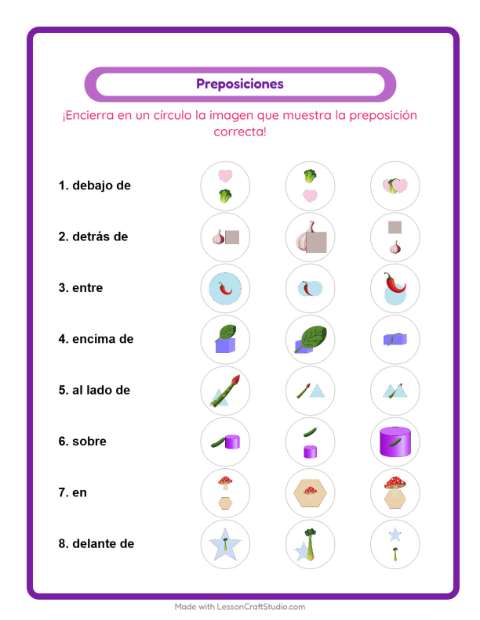 Preposiciones

¡Encierra en un círculo la imagen que muestra la preposición correcta!

1. debajo de

2. detrás de

3. entre

4. encima de

5. al lado de

6. sobre

7. en

8. delante de

Made with LessonCraftStudio.com